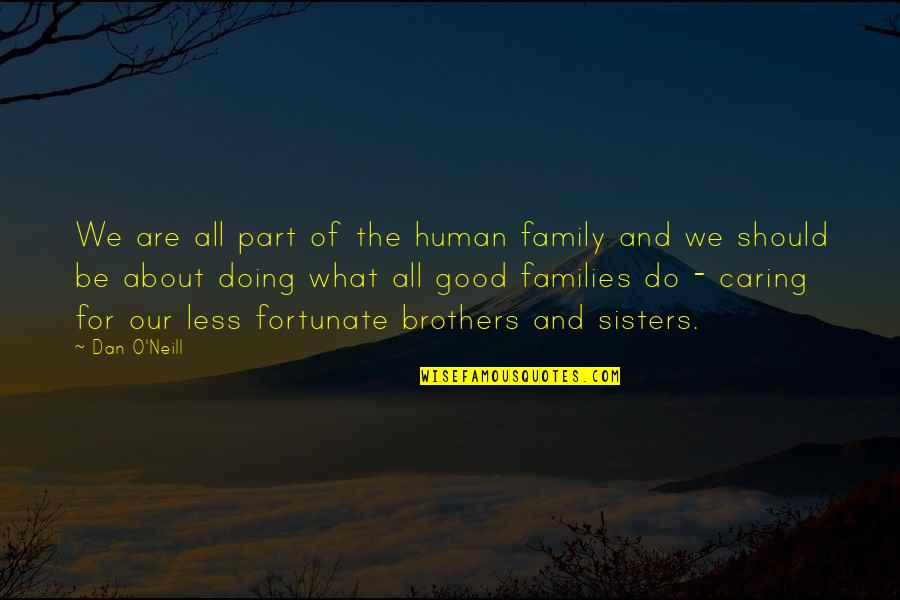 We are all part of the human family and we should be about doing what all good families do - caring for our less fortunate brothers and sisters.

~ Dan O'Neill

WISEFAMOUSQUOTES.COM